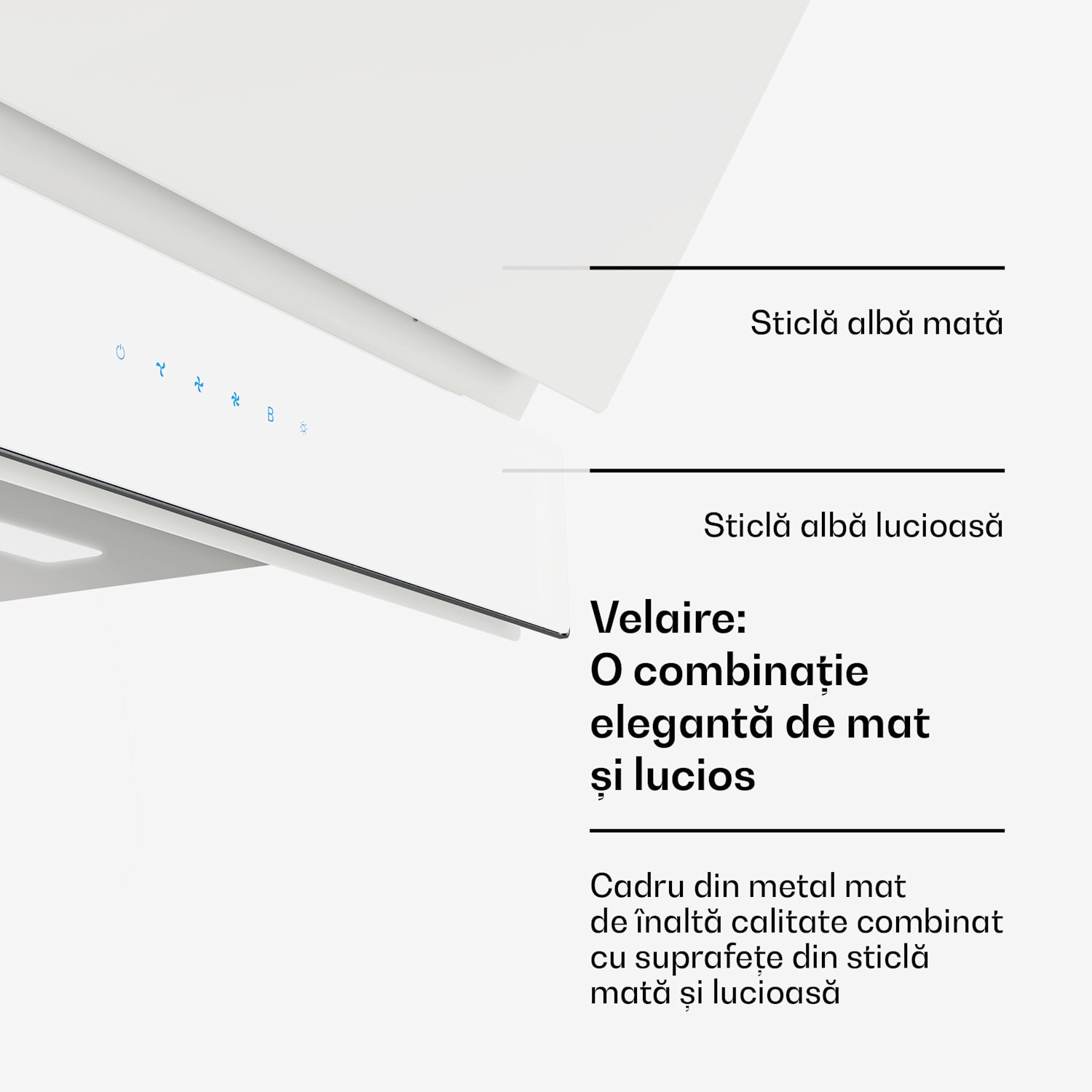 B

Sticlă albă mată

Sticlă albă lucioasă

Velaire:
O combinație elegantă de mat și lucios

Cadru din metal mat de înaltă calitate combinat cu suprafețe din sticlă mată și lucioasă